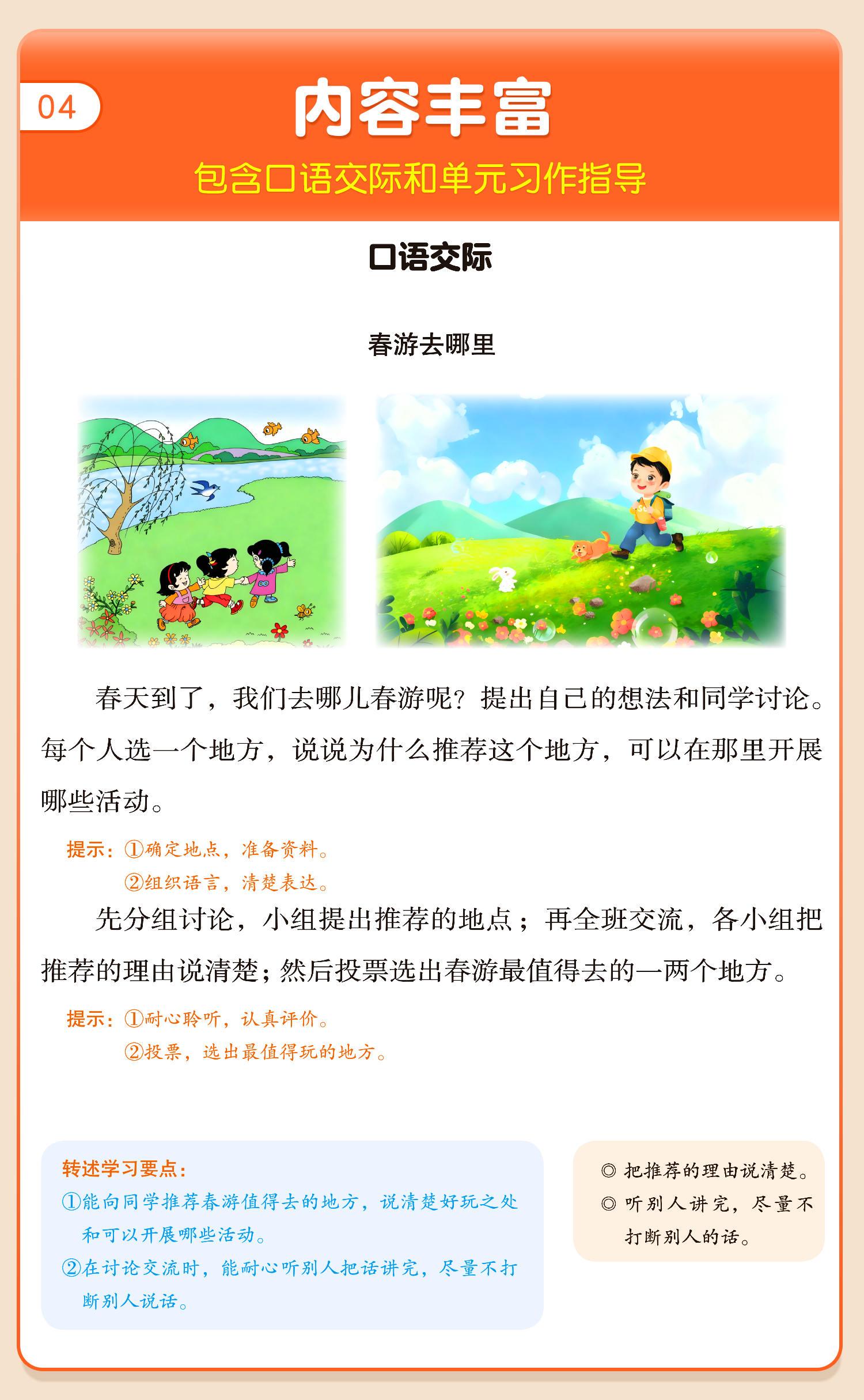 04

内容丰富

包含口语交际和单元习作指导

口语交际

春游去哪里

春天到了，我们去哪儿春游呢？提出自己的想法和同学讨论。每个人选一个地方，说说为什么推荐这个地方，可以在那里开展哪些活动。

提示：①确定地点，准备资料。
②组织语言，清楚表达。

先分组讨论，小组提出推荐的地点；再全班交流，各小组把推荐的理由说清楚；然后投票选出春游最值得去的一两个地方。

提示：①耐心聆听，认真评价。
②投票，选出最值得玩的地方。

转述学习要点：
①能向同学推荐春游值得去的地方，说清楚好玩之处和可以开展哪些活动。
②在讨论交流时，能耐心听别人把话讲完，尽量不打断别人说话。

◎ 把推荐的理由说清楚。
◎ 听别人讲完，尽量不打断别人的话。